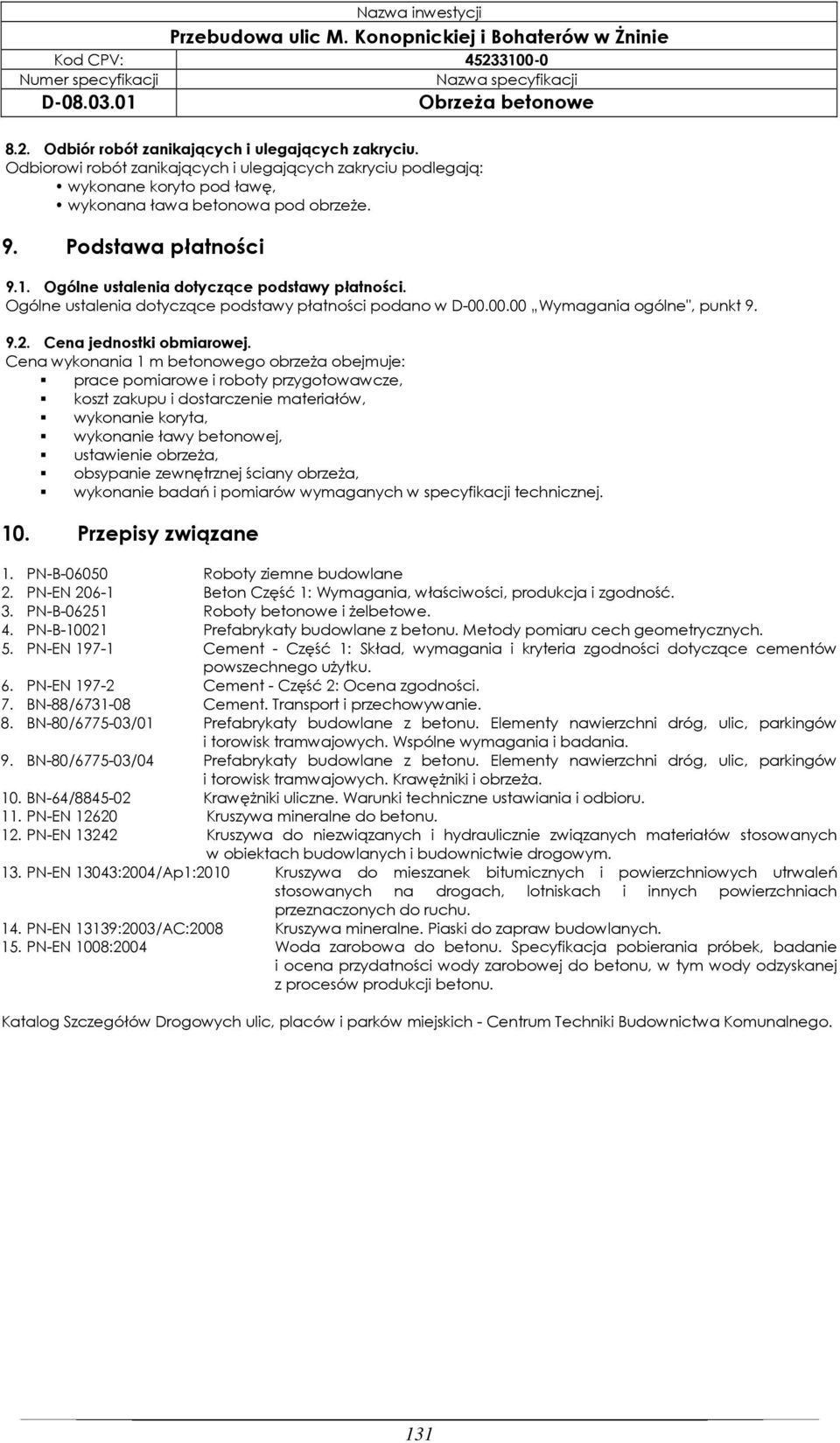 Nazwa inwestycji
Przebudowa ulic M. Konopnickiej i Bohaterów w Żninie

| Kod CPV: | 45233100-0 |
|---|---|
| Numer specyfikacji | Nazwa specyfikacji |
| D-08.03.01 | Obrzeża betonowe |

8.2. Odbiór robót zanikających i ulegających zakryciu.
Odbiorowi robót zanikających i ulegających zakryciu podlegają:
• wykonane koryto pod ławę,
• wykonana ława betonowa pod obrzeże.

9. Podstawa płatności

9.1. Ogólne ustalenia dotyczące podstawy płatności.
Ogólne ustalenia dotyczące podstawy płatności podano w D-00.00.00 „Wymagania ogólne", punkt 9.

9.2. Cena jednostki obmiarowej.
Cena wykonania 1 m betonowego obrzeża obejmuje:
▪ prace pomiarowe i roboty przygotowawcze,
▪ koszt zakupu i dostarczenie materiałów,
▪ wykonanie koryta,
▪ wykonanie ławy betonowej,
▪ ustawienie obrzeża,
▪ obsypanie zewnętrznej ściany obrzeża,
▪ wykonanie badań i pomiarów wymaganych w specyfikacji technicznej.

10. Przepisy związane

1. PN-B-06050 Roboty ziemne budowlane
2. PN-EN 206-1 Beton Część 1: Wymagania, właściwości, produkcja i zgodność.
3. PN-B-06251 Roboty betonowe i żelbetowe.
4. PN-B-10021 Prefabrykaty budowlane z betonu. Metody pomiaru cech geometrycznych.
5. PN-EN 197-1 Cement - Część 1: Skład, wymagania i kryteria zgodności dotyczące cementów powszechnego użytku.
6. PN-EN 197-2 Cement - Część 2: Ocena zgodności.
7. BN-88/6731-08 Cement. Transport i przechowywanie.
8. BN-80/6775-03/01 Prefabrykaty budowlane z betonu. Elementy nawierzchni dróg, ulic, parkingów i torowisk tramwajowych. Wspólne wymagania i badania.
9. BN-80/6775-03/04 Prefabrykaty budowlane z betonu. Elementy nawierzchni dróg, ulic, parkingów i torowisk tramwajowych. Krawężniki i obrzeża.
10. BN-64/8845-02 Krawężniki uliczne. Warunki techniczne ustawiania i odbioru.
11. PN-EN 12620 Kruszywa mineralne do betonu.
12. PN-EN 13242 Kruszywa do niezwiązanych i hydraulicznie związanych materiałów stosowanych w obiektach budowlanych i budownictwie drogowym.
13. PN-EN 13043:2004/Ap1:2010 Kruszywa do mieszanek bitumicznych i powierzchniowych utrwaleń stosowanych na drogach, lotniskach i innych powierzchniach przeznaczonych do ruchu.
14. PN-EN 13139:2003/AC:2008 Kruszywa mineralne. Piaski do zapraw budowlanych.
15. PN-EN 1008:2004 Woda zarobowa do betonu. Specyfikacja pobierania próbek, badanie i ocena przydatności wody zarobowej do betonu, w tym wody odzyskanej z procesów produkcji betonu.

Katalog Szczegółów Drogowych ulic, placów i parków miejskich - Centrum Techniki Budownictwa Komunalnego.

131